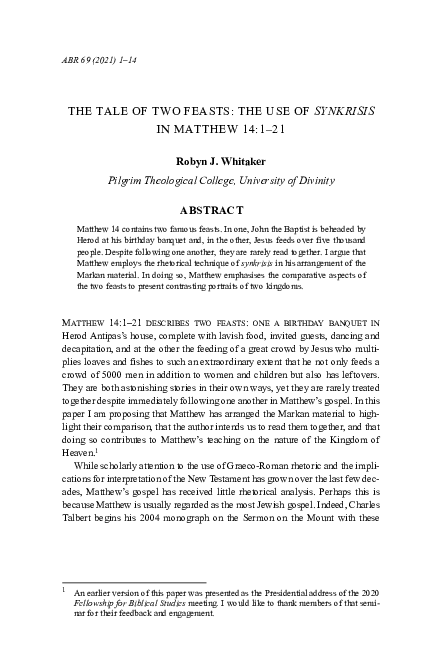 ABR 69 (2021) 1–14

THE TALE OF TWO FEASTS: THE USE OF SYNKRISIS IN MATTHEW 14:1–21

Robyn J. Whitaker

Pilgrim Theological College, University of Divinity

ABSTRACT

Matthew 14 contains two famous feasts. In one, John the Baptist is beheaded by Herod at his birthday banquet and, in the other, Jesus feeds over five thousand people. Despite following one another, they are rarely read together. I argue that Matthew employs the rhetorical technique of synkrisis in his arrangement of the Markan material. In doing so, Matthew emphasises the comparative aspects of the two feasts to present contrasting portraits of two kingdoms.

MATTHEW 14:1–21 DESCRIBES TWO FEASTS: ONE A BIRTHDAY BANQUET IN Herod Antipas's house, complete with lavish food, invited guests, dancing and decapitation, and at the other the feeding of a great crowd by Jesus who multiplies loaves and fishes to such an extraordinary extent that he not only feeds a crowd of 5000 men in addition to women and children but also has leftovers. They are both astonishing stories in their own ways, yet they are rarely treated together despite immediately following one another in Matthew's gospel. In this paper I am proposing that Matthew has arranged the Markan material to highlight their comparison, that the author intends us to read them together, and that doing so contributes to Matthew's teaching on the nature of the Kingdom of Heaven.$^1$

While scholarly attention to the use of Graeco-Roman rhetoric and the implications for interpretation of the New Testament has grown over the last few decades, Matthew's gospel has received little rhetorical analysis. Perhaps this is because Matthew is usually regarded as the most Jewish gospel. Indeed, Charles Talbert begins his 2004 monograph on the Sermon on the Mount with these

$^1$ An earlier version of this paper was presented as the Presidential address of the 2020 Fellowship for Biblical Studies meeting. I would like to thank members of that seminar for their feedback and engagement.